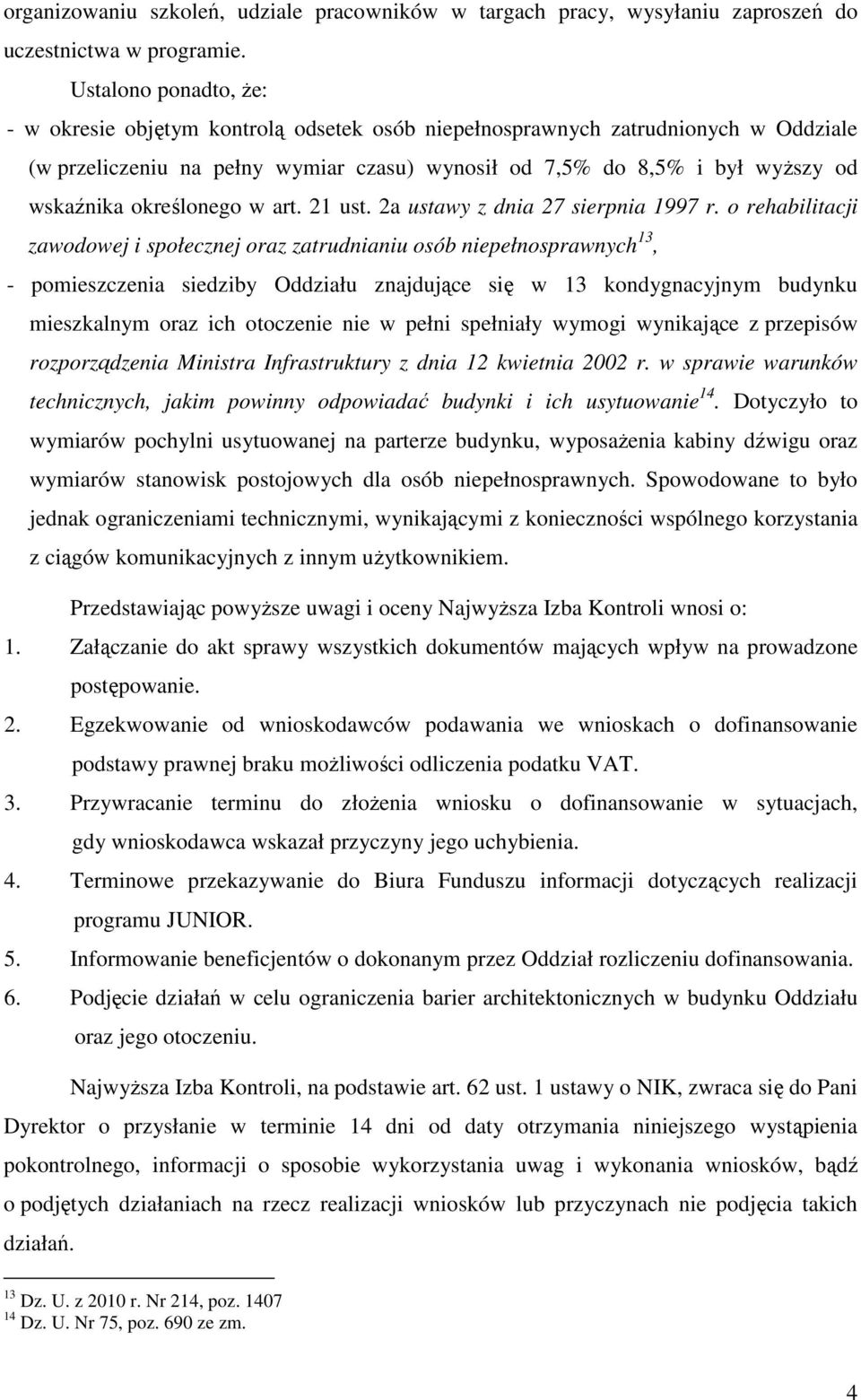 organizowaniu szkoleń, udziale pracowników w targach pracy, wysyłaniu zaproszeń do uczestnictwa w programie.

Ustalono ponadto, że:

- w okresie objętym kontrolą odsetek osób niepełnosprawnych zatrudnionych w Oddziale (w przeliczeniu na pełny wymiar czasu) wynosił od 7,5% do 8,5% i był wyższy od wskaźnika określonego w art. 21 ust. 2a ustawy z dnia 27 sierpnia 1997 r. o rehabilitacji zawodowej i społecznej oraz zatrudnianiu osób niepełnosprawnych$^{13}$,

- pomieszczenia siedziby Oddziału znajdujące się w 13 kondygnacyjnym budynku mieszkalnym oraz ich otoczenie nie w pełni spełniały wymogi wynikające z przepisów rozporządzenia Ministra Infrastruktury z dnia 12 kwietnia 2002 r. w sprawie warunków technicznych, jakim powinny odpowiadać budynki i ich usytuowanie$^{14}$. Dotyczyło to wymiarów pochylni usytuowanej na parterze budynku, wyposażenia kabiny dźwigu oraz wymiarów stanowisk postojowych dla osób niepełnosprawnych. Spowodowane to było jednak ograniczeniami technicznymi, wynikającymi z konieczności wspólnego korzystania z ciągów komunikacyjnych z innym użytkownikiem.

Przedstawiając powyższe uwagi i oceny Najwyższa Izba Kontroli wnosi o:

1. Załączanie do akt sprawy wszystkich dokumentów mających wpływ na prowadzone postępowanie.
2. Egzekwowanie od wnioskodawców podawania we wnioskach o dofinansowanie podstawy prawnej braku możliwości odliczenia podatku VAT.
3. Przywracanie terminu do złożenia wniosku o dofinansowanie w sytuacjach, gdy wnioskodawca wskazał przyczyny jego uchybienia.
4. Terminowe przekazywanie do Biura Funduszu informacji dotyczących realizacji programu JUNIOR.
5. Informowanie beneficjentów o dokonanym przez Oddział rozliczeniu dofinansowania.
6. Podjęcie działań w celu ograniczenia barier architektonicznych w budynku Oddziału oraz jego otoczeniu.

Najwyższa Izba Kontroli, na podstawie art. 62 ust. 1 ustawy o NIK, zwraca się do Pani Dyrektor o przysłanie w terminie 14 dni od daty otrzymania niniejszego wystąpienia pokontrolnego, informacji o sposobie wykorzystania uwag i wykonania wniosków, bądź o podjętych działaniach na rzecz realizacji wniosków lub przyczynach nie podjęcia takich działań.

$^{13}$ Dz. U. z 2010 r. Nr 214, poz. 1407
$^{14}$ Dz. U. Nr 75, poz. 690 ze zm.

4